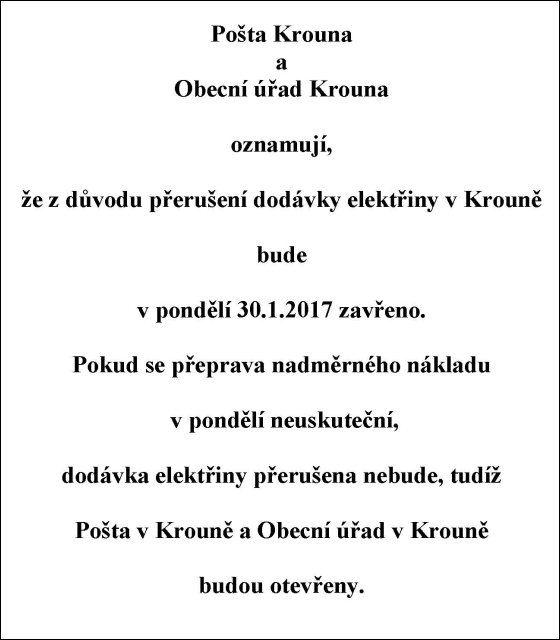 Pošta Krouna
a
Obecní úřad Krouna

oznamují,

že z důvodu přerušení dodávky elektřiny v Krouně

bude

v pondělí 30.1.2017 zavřeno.

Pokud se přeprava nadměrného nákladu

v pondělí neuskuteční,

dodávka elektřiny přerušena nebude, tudíž

Pošta v Krouně a Obecní úřad v Krouně

budou otevřeny.